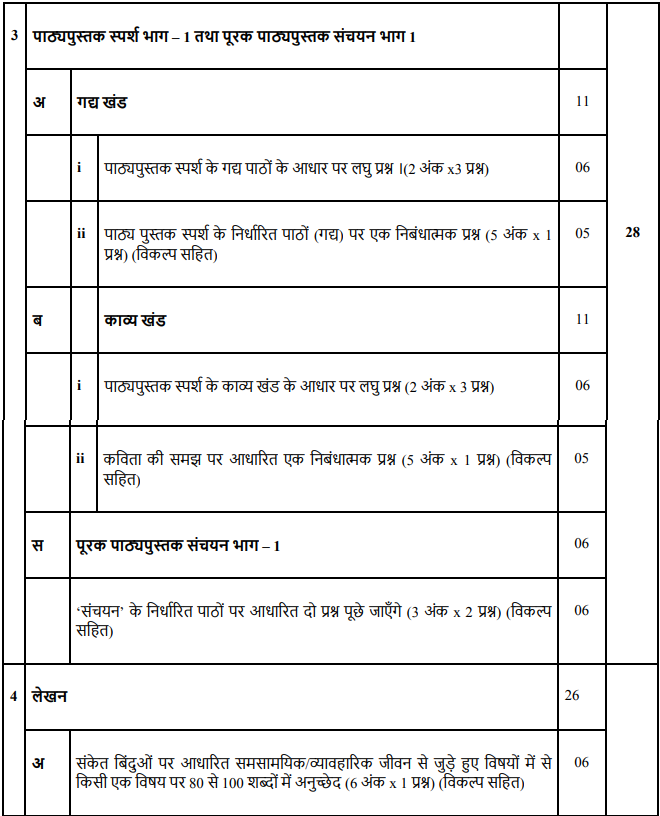 | 3 | पाठ्यपुस्तक स्पर्श भाग – 1 तथा पूरक पाठ्यपुस्तक संचयन भाग 1 | | | | |
|---|---|---|---|---|---|
| | अ | गद्य खंड | | 11 | |
| | | i | पाठ्यपुस्तक स्पर्श के गद्य पाठों के आधार पर लघु प्रश्न ।(2 अंक x3 प्रश्न) | 06 | |
| | | ii | पाठ्य पुस्तक स्पर्श के निर्धारित पाठों (गद्य) पर एक निबंधात्मक प्रश्न (5 अंक x 1 प्रश्न) (विकल्प सहित) | 05 | 28 |
| | ब | | काव्य खंड | 11 | |
| | | i | पाठ्यपुस्तक स्पर्श के काव्य खंड के आधार पर लघु प्रश्न (2 अंक x 3 प्रश्न) | 06 | |
| | | ii | कविता की समझ पर आधारित एक निबंधात्मक प्रश्न (5 अंक x 1 प्रश्न) (विकल्प सहित) | 05 | |
| | स | पूरक पाठ्यपुस्तक संचयन भाग – 1 | | 06 | |
| | | ‘संचयन’ के निर्धारित पाठों पर आधारित दो प्रश्न पूछे जाएँगे (3 अंक x 2 प्रश्न) (विकल्प सहित) | | 06 | |
| 4 | लेखन | | | 26 | |
| | अ | संकेत बिंदुओं पर आधारित समसामयिक/व्यावहारिक जीवन से जुड़े हुए विषयों में से किसी एक विषय पर 80 से 100 शब्दों में अनुच्छेद (6 अंक x 1 प्रश्न) (विकल्प सहित) | | 06 | |